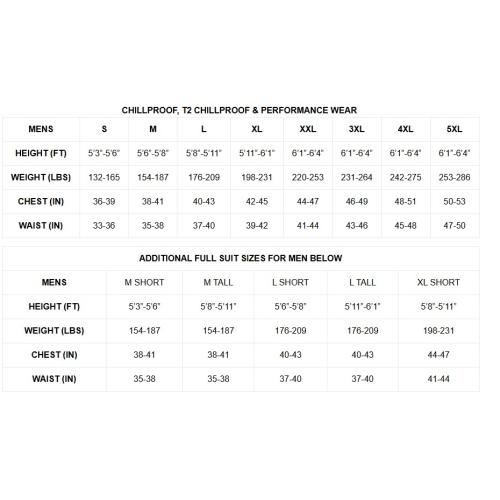 CHILLPROOF, T2 CHILLPROOF & PERFORMANCE WEAR

| MENS | S | M | L | XL | XXL | 3XL | 4XL | 5XL |
|---|---|---|---|---|---|---|---|---|
| HEIGHT (FT) | 5'3"-5'6" | 5'6"-5'8" | 5'8"-5'11" | 5'11"-6'1" | 6'1"-6'4" | 6'1"-6'4" | 6'1"-6'4" | 6'1"-6'4" |
| WEIGHT (LBS) | 132-165 | 154-187 | 176-209 | 198-231 | 220-253 | 231-264 | 242-275 | 253-286 |
| CHEST (IN) | 36-39 | 38-41 | 40-43 | 42-45 | 44-47 | 46-49 | 48-51 | 50-53 |
| WAIST (IN) | 33-36 | 35-38 | 37-40 | 39-42 | 41-44 | 43-46 | 45-48 | 47-50 |

ADDITIONAL FULL SUIT SIZES FOR MEN BELOW

| MENS | M SHORT | M TALL | L SHORT | L TALL | XL SHORT |
|---|---|---|---|---|---|
| HEIGHT (FT) | 5'3"-5'6" | 5'8"-5'11" | 5'6"-5'8" | 5'11"-6'1" | 5'8"-5'11" |
| WEIGHT (LBS) | 154-187 | 154-187 | 176-209 | 176-209 | 198-231 |
| CHEST (IN) | 38-41 | 38-41 | 40-43 | 40-43 | 44-47 |
| WAIST (IN) | 35-38 | 35-38 | 37-40 | 37-40 | 41-44 |